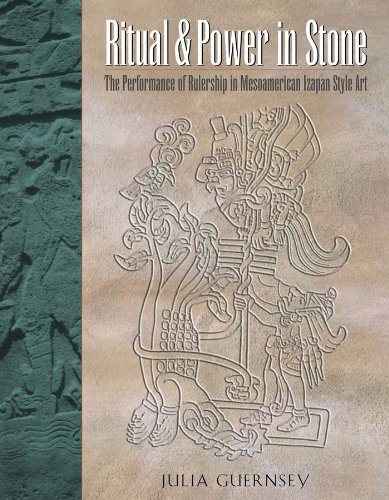 Ritual & Power in Stone

The Performance of Rulership in Mesoamerican Izapan Style Art

JULIA GUERNSEY